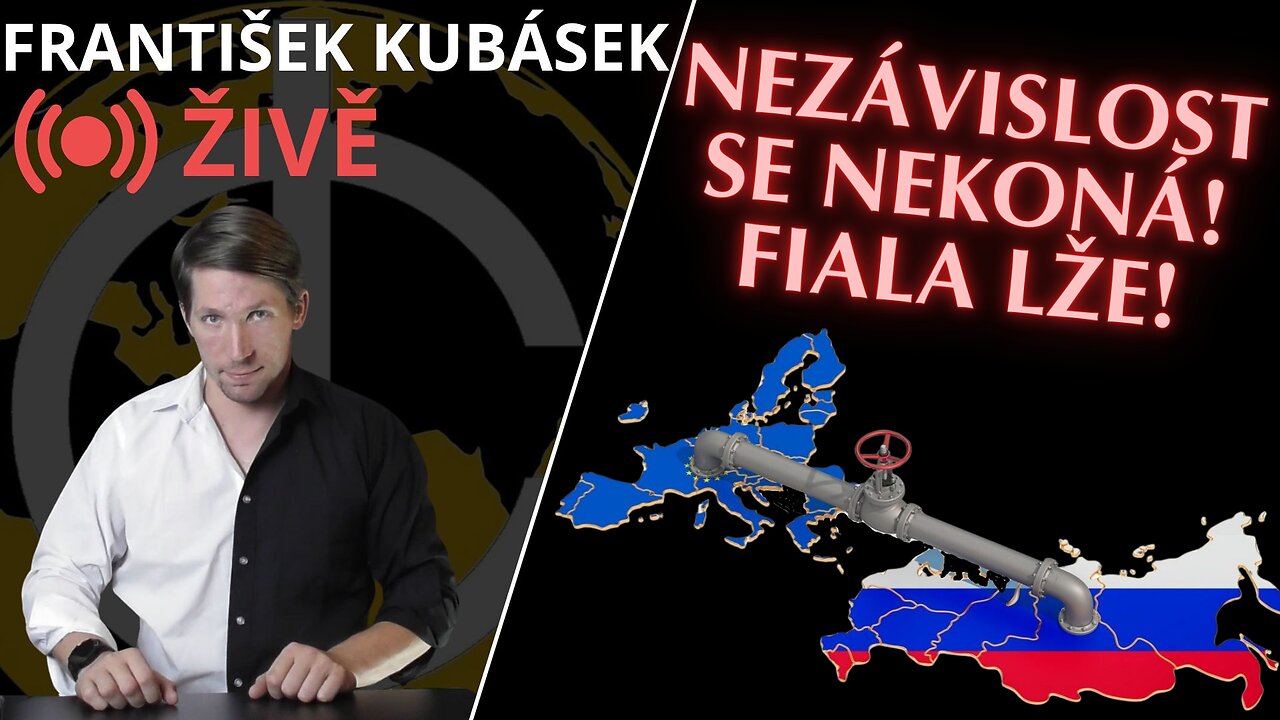 FRANTIŠEK KUBÁSEK
ŽIVĚ

NEZÁVISLOST SE NEKONÁ! FIALA LŽE!